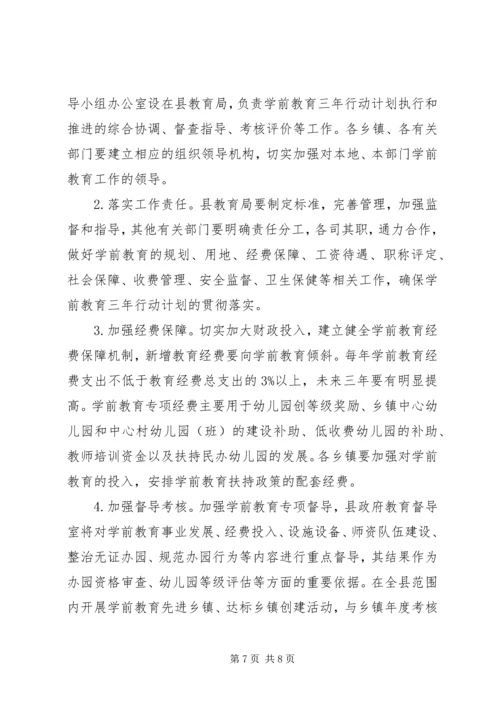 导小组办公室设在县教育局，负责学前教育三年行动计划执行和推进的综合协调、督查指导、考核评价等工作。各乡镇、各有关部门要建立相应的组织领导机构，切实加强对本地、本部门学前教育工作的领导。

2. 落实工作责任。县教育局要制定标准，完善管理，加强监督和指导，其他有关部门要明确责任分工，各司其职，通力合作，做好学前教育的规划、用地、经费保障、工资待遇、职称评定、社会保障、收费管理、安全监督、卫生保健等相关工作，确保学前教育三年行动计划的贯彻落实。

3. 加强经费保障。切实加大财政投入，建立健全学前教育经费保障机制，新增教育经费要向学前教育倾斜。每年学前教育经费支出不低于教育经费总支出的 3%以上，未来三年要有明显提高。学前教育专项经费主要用于幼儿园创等级奖励、乡镇中心幼儿园和中心村幼儿园（班）的建设补助、低收费幼儿园的补助、教师培训资金以及扶持民办幼儿园的发展。各乡镇要加强对学前教育的投入，安排学前教育扶持政策的配套经费。

4. 加强督导考核。加强学前教育专项督导，县政府教育督导室将对学前教育事业发展、经费投入、设施设备、师资队伍建设、整治无证办园、规范办园行为等内容进行重点督导，其结果作为办园资格审查、幼儿园等级评估等方面的重要依据。在全县范围内开展学前教育先进乡镇、达标乡镇创建活动，与乡镇年度考核

第 7 页 共 8 页